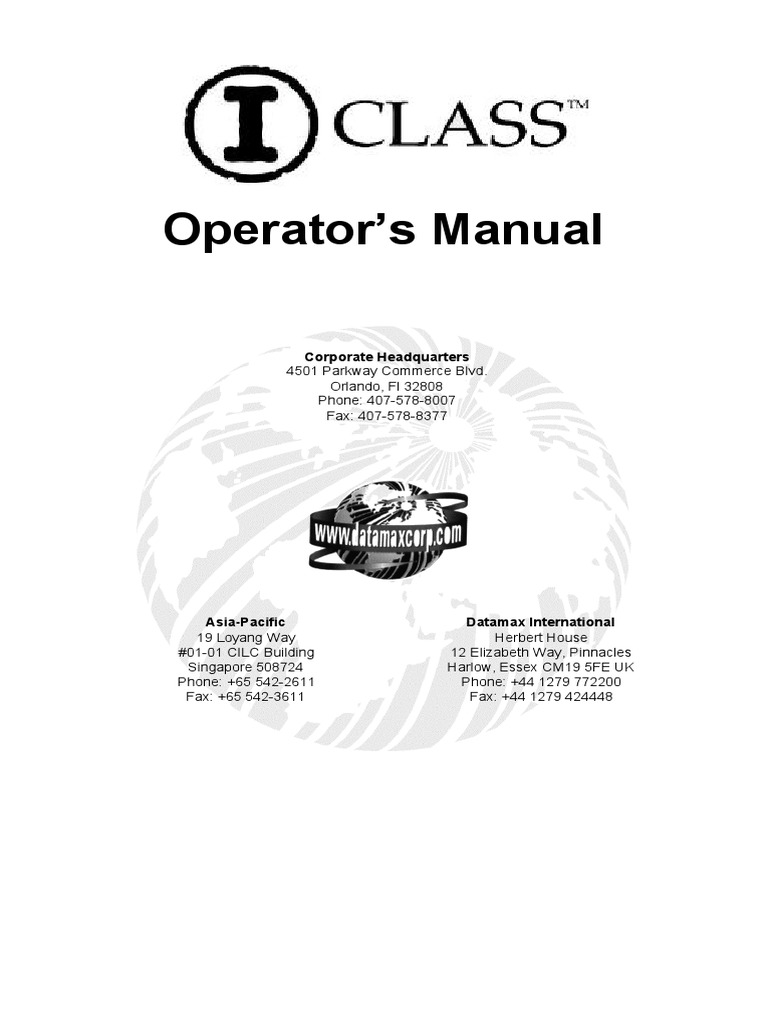 I CLASS™

Operator's Manual

Corporate Headquarters
4501 Parkway Commerce Blvd.
Orlando, Fl 32808
Phone: 407-578-8007
Fax: 407-578-8377

www.datamaxcorp.com

Asia-Pacific
19 Loyang Way
#01-01 CILC Building
Singapore 508724
Phone: +65 542-2611
Fax: +65 542-3611

Datamax International
Herbert House
12 Elizabeth Way, Pinnacles
Harlow, Essex CM19 5FE UK
Phone: +44 1279 772200
Fax: +44 1279 424448